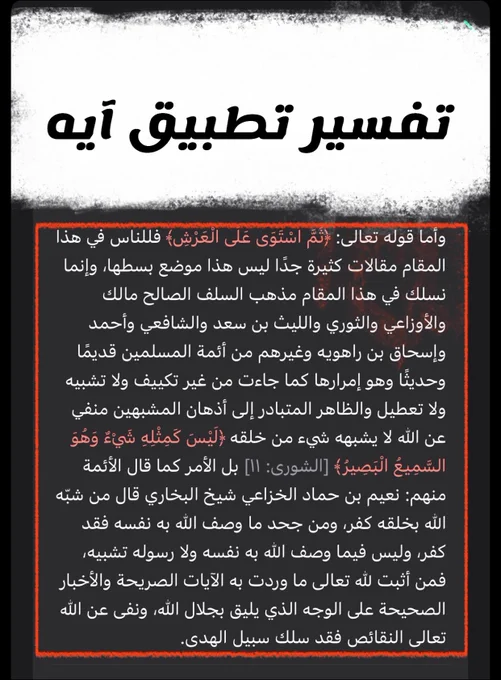 تفسير تطبيق آيه

وأما قوله تعالى: ﴿ثُمَّ اسْتَوَى عَلَى الْعَرْشِ﴾ فللناس في هذا المقام مقالات كثيرة جدًا ليس هذا موضع بسطها، وإنما نسلك في هذا المقام مذهب السلف الصالح مالك والأوزاعي والثوري والليث بن سعد والشافعي وأحمد وإسحاق بن راهويه وغيرهم من أئمة المسلمين قديمًا وحديثًا وهو إمرارها كما جاءت من غير تكييف ولا تشبيه ولا تعطيل والظاهر المتبادر إلى أذهان المشبهين منفي عن الله لا يشبهه شيء من خلقه ﴿لَيْسَ كَمِثْلِهِ شَيْءٌ وَهُوَ السَّمِيعُ الْبَصِيرُ﴾ [الشورى: ١١] بل الأمر كما قال الأئمة منهم: نعيم بن حماد الخزاعي شيخ البخاري قال من شبّه الله بخلقه كفر، ومن جحد ما وصف الله به نفسه فقد كفر، وليس فيما وصف الله به نفسه ولا رسوله تشبيه، فمن أثبت لله تعالى ما وردت به الآيات الصريحة والأخبار الصحيحة على الوجه الذي يليق بجلال الله، ونفى عن الله تعالى النقائص فقد سلك سبيل الهدى.